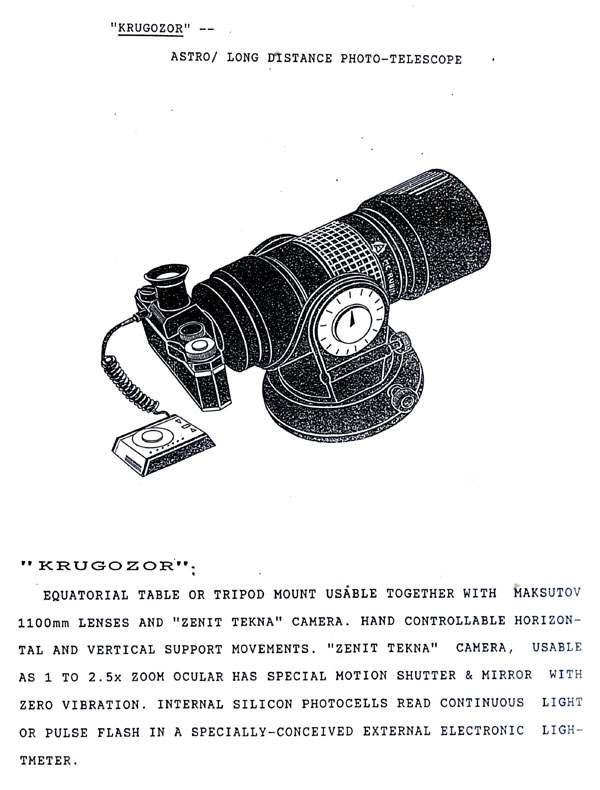 "KRUGOZOR" --

ASTRO/ LONG DISTANCE PHOTO-TELESCOPE

"KRUGOZOR":

EQUATORIAL TABLE OR TRIPOD MOUNT USABLE TOGETHER WITH MAKSUTOV 1100mm LENSES AND "ZENIT TEKNA" CAMERA. HAND CONTROLLABLE HORIZONTAL AND VERTICAL SUPPORT MOVEMENTS. "ZENIT TEKNA" CAMERA, USABLE AS 1 TO 2.5x ZOOM OCULAR HAS SPECIAL MOTION SHUTTER & MIRROR WITH ZERO VIBRATION. INTERNAL SILICON PHOTOCELLS READ CONTINUOUS LIGHT OR PULSE FLASH IN A SPECIALLY-CONCEIVED EXTERNAL ELECTRONIC LIGHTMETER.